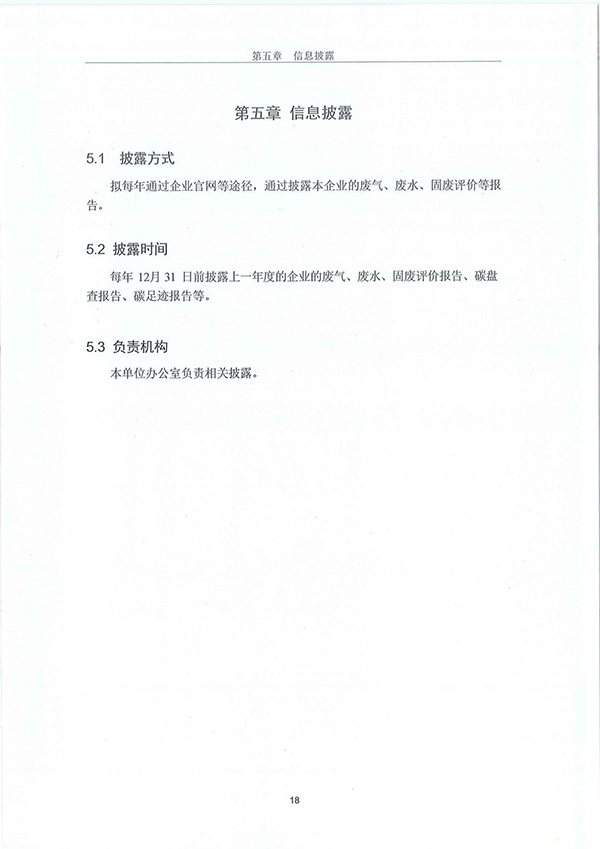 第五章 信息披露

第五章 信息披露

5.1 披露方式

拟每年通过企业官网等途径，通过披露本企业的废气、废水、固废评价等报告。

5.2 披露时间

每年 12月 31 日前披露上一年度的企业的废气、废水、固废评价报告、碳盘查报告、碳足迹报告等。

5.3 负责机构

本单位办公室负责相关披露。

18